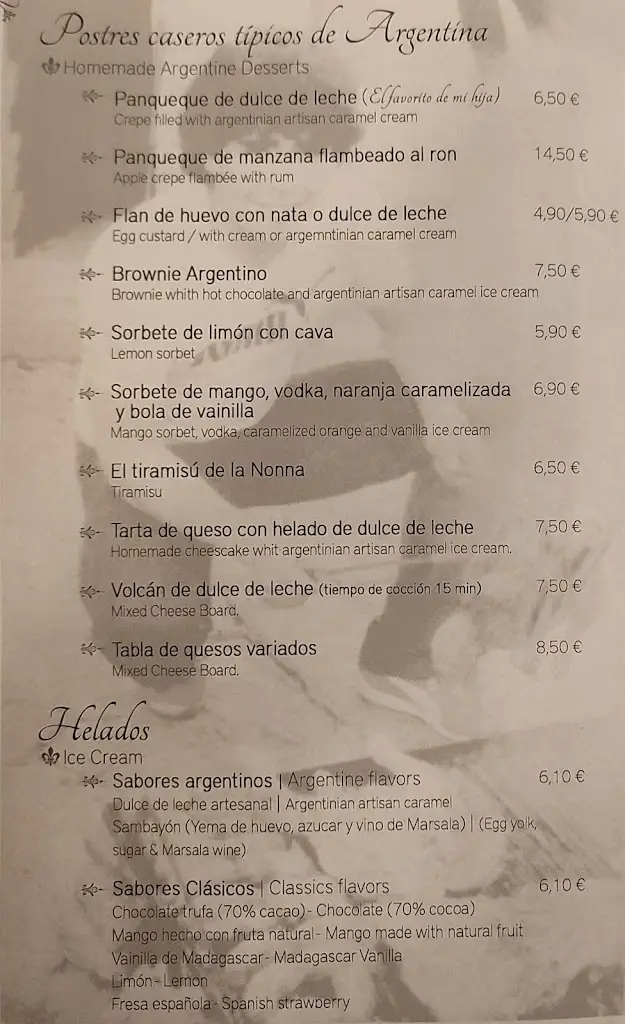 Postres caseros típicos de Argentina
Homemade Argentine Desserts

Panqueque de dulce de leche (El favorito de mi hija) 6,50 €
Crepe filled with argentinian artisan caramel cream

Panqueque de manzana flambeado al ron 14,50 €
Apple crepe flambée with rum

Flan de huevo con nata o dulce de leche 4,90/5,90 €
Egg custard / with cream or argemntinian caramel cream

Brownie Argentino 7,50 €
Brownie whith hot chocolate and argentinian artisan caramel ice cream

Sorbete de limón con cava 5,90 €
Lemon sorbet

Sorbete de mango, vodka, naranja caramelizada y bola de vainilla 6,90 €
Mango sorbet, vodka, caramelized orange and vanilla ice cream

El tiramisú de la Nonna 6,50 €
Tiramisu

Tarta de queso con helado de dulce de leche 7,50 €
Homemade cheescake whit argentinian artisan caramel ice cream.

Volcán de dulce de leche (tiempo de cocción 15 min) 7,50 €
Mixed Cheese Board.

Tabla de quesos variados 8,50 €
Mixed Cheese Board.

Helados
Ice Cream

Sabores argentinos | Argentine flavors 6,10 €
Dulce de leche artesanal | Argentinian artisan caramel
Sambayón (Yema de huevo, azucar y vino de Marsala) | (Egg yolk, sugar & Marsala wine)

Sabores Clásicos | Classics flavors 6,10 €
Chocolate trufa (70% cacao) - Chocolate (70% cocoa)
Mango hecho con fruta natural - Mango made with natural fruit
Vainilla de Madagascar - Madagascar Vanilla
Limón - Lemon
Fresa española - Spanish strawberry